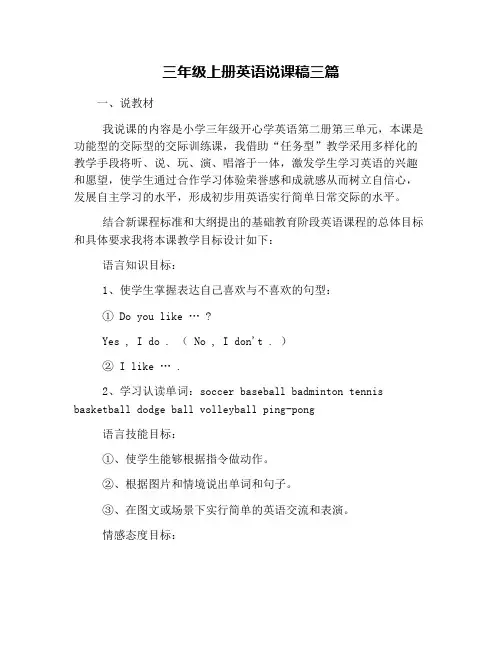 三年级上册英语说课稿三篇

一、说教材

我说课的内容是小学三年级开心学英语第二册第三单元，本课是功能型的交际型的交际训练课，我借助“任务型”教学采用多样化的教学手段将听、说、玩、演、唱溶于一体，激发学生学习英语的兴趣和愿望，使学生通过合作学习体验荣誉感和成就感从而树立自信心，发展自主学习的水平，形成初步用英语实行简单日常交际的水平。

结合新课程标准和大纲提出的基础教育阶段英语课程的总体目标和具体要求我将本课教学目标设计如下：

语言知识目标：

1、使学生掌握表达自己喜欢与不喜欢的句型：

① Do you like … ?

Yes , I do . （ No , I don't . ）

② I like … .

2、学习认读单词：soccer baseball badminton tennis basketball dodge ball volleyball ping-pong

语言技能目标：

①、使学生能够根据指令做动作。

②、根据图片和情境说出单词和句子。

③、在图文或场景下实行简单的英语交流和表演。

情感态度目标：